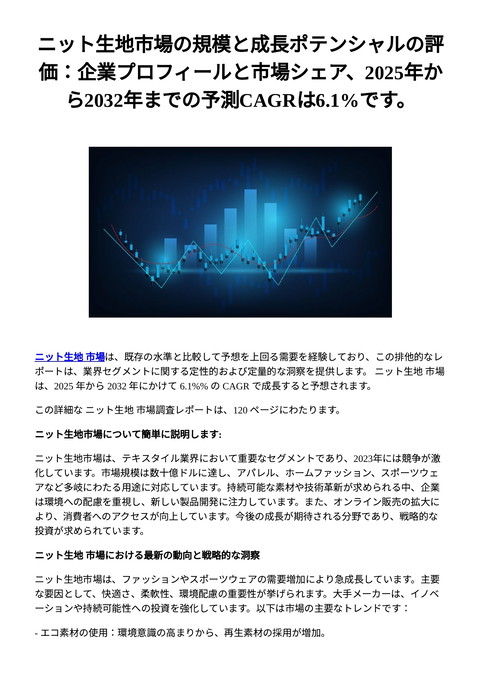 ニット生地市場の規模と成長ポテンシャルの評価：企業プロフィールと市場シェア、2025年から2032年までの予測CAGRは6.1%です。

ニット生地 市場は、既存の水準と比較して予想を上回る需要を経験しており、この排他的なレポートは、業界セグメントに関する定性的および定量的な洞察を提供します。 ニット生地 市場は、2025 年から 2032 年にかけて 6.1%% の CAGR で成長すると予想されます。

この詳細な ニット生地 市場調査レポートは、120 ページにわたります。

ニット生地市場について簡単に説明します:

ニット生地市場は、テキスタイル業界において重要なセグメントであり、2023年には競争が激化しています。市場規模は数十億ドルに達し、アパレル、ホームファッション、スポーツウェアなど多岐にわたる用途に対応しています。持続可能な素材や技術革新が求められる中、企業は環境への配慮を重視し、新しい製品開発に注力しています。また、オンライン販売の拡大により、消費者へのアクセスが向上しています。今後の成長が期待される分野であり、戦略的な投資が求められています。

ニット生地 市場における最新の動向と戦略的な洞察

ニット生地市場は、ファッションやスポーツウェアの需要増加により急成長しています。主要な要因として、快適さ、柔軟性、環境配慮の重要性が挙げられます。大手メーカーは、イノベーションや持続可能性への投資を強化しています。以下は市場の主要なトレンドです：

- エコ素材の使用：環境意識の高まりから、再生素材の採用が増加。